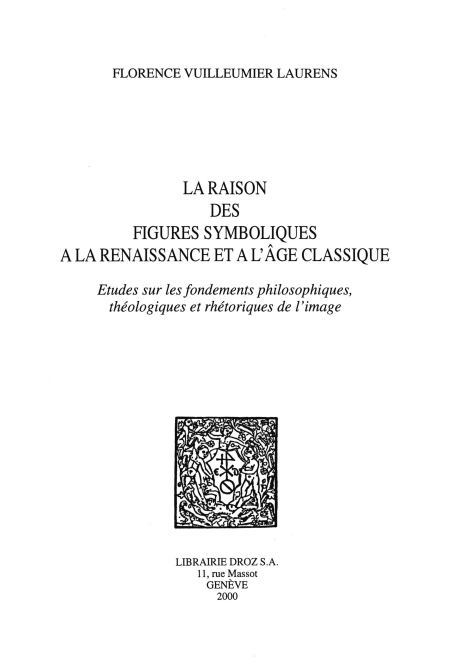 FLORENCE VUILLEUMIER LAURENS

LA RAISON
DES
FIGURES SYMBOLIQUES
A LA RENAISSANCE ET A L'ÂGE CLASSIQUE

Etudes sur les fondements philosophiques, théologiques et rhétoriques de l'image

LIBRAIRIE DROZ S.A.
11, rue Massot
GENÈVE
2000